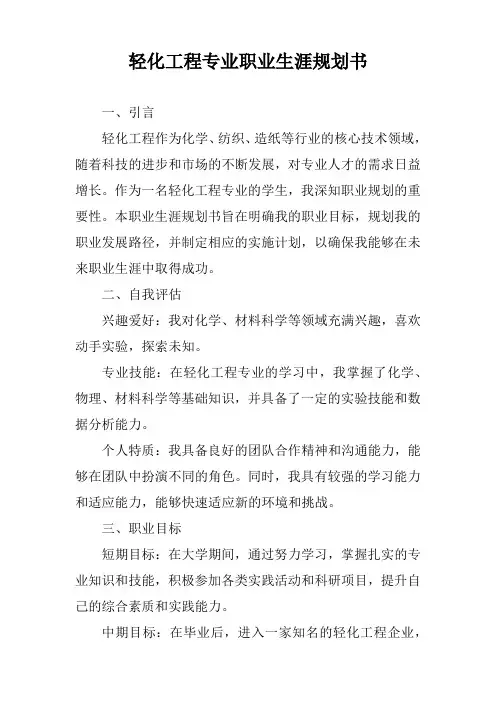 轻化工程专业职业生涯规划书

一、引言

轻化工程作为化学、纺织、造纸等行业的核心技术领域，随着科技的进步和市场的不断发展，对专业人才的需求日益增长。作为一名轻化工程专业的学生，我深知职业规划的重要性。本职业生涯规划书旨在明确我的职业目标，规划我的职业发展路径，并制定相应的实施计划，以确保我能够在未来职业生涯中取得成功。

二、自我评估

兴趣爱好：我对化学、材料科学等领域充满兴趣，喜欢动手实验，探索未知。

专业技能：在轻化工程专业的学习中，我掌握了化学、物理、材料科学等基础知识，并具备了一定的实验技能和数据分析能力。

个人特质：我具备良好的团队合作精神和沟通能力，能够在团队中扮演不同的角色。同时，我具有较强的学习能力和适应能力，能够快速适应新的环境和挑战。

三、职业目标

短期目标：在大学期间，通过努力学习，掌握扎实的专业知识和技能，积极参加各类实践活动和科研项目，提升自己的综合素质和实践能力。

中期目标：在毕业后，进入一家知名的轻化工程企业，